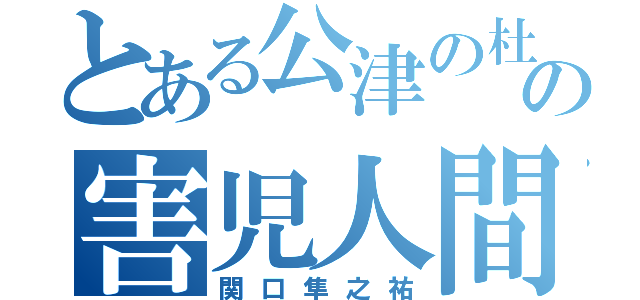 とある公津の杜の
害児人間
関口隼之祐